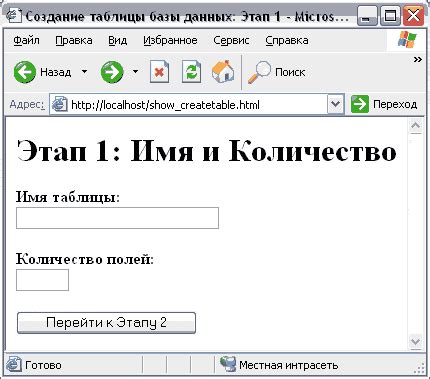 Создание таблицы базы данных: Этап 1 - Micros...

Файл Правка Вид Избранное Сервис Справка

Назад Поиск »

Адрес: http://localhost/show_createtable.html Переход

Этап 1: Имя и Количество

Имя таблицы:

Количество полей:

Перейти к Этапу 2

Готово Местная интрасеть